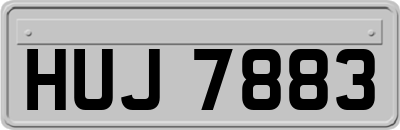 HUJ 7883